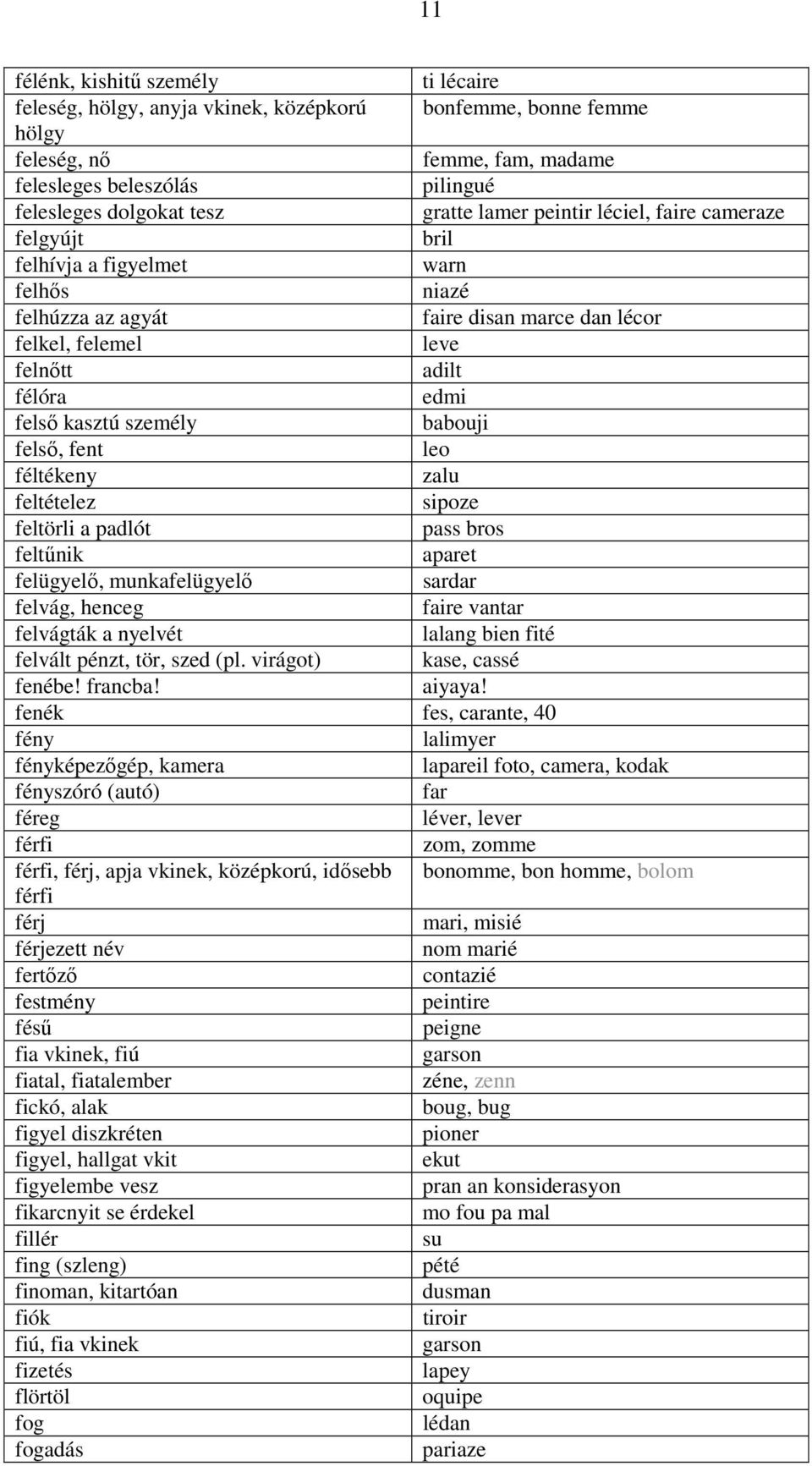 11

| | |
|---|---|
| félénk, kishitű személy | ti lécaire |
| feleség, hölgy, anyja vkinek, középkorú hölgy | bonfemme, bonne femme |
| feleség, nő | femme, fam, madame |
| felesleges beleszólás | pilingué |
| felesleges dolgokat tesz | gratte lamer peintir léciel, faire cameraze |
| felgyújt | bril |
| felhívja a figyelmet | warn |
| felhős | niazé |
| felhúzza az agyát | faire disan marce dan lécor |
| felkel, felemel | leve |
| felnőtt | adilt |
| félóra | edmi |
| felső kasztú személy | babouji |
| felső, fent | leo |
| féltékeny | zalu |
| feltételez | sipoze |
| feltörli a padlót | pass bros |
| feltűnik | aparet |
| felügyelő, munkafelügyelő | sardar |
| felvág, henceg | faire vantar |
| felvágták a nyelvét | lalang bien fité |
| felvált pénzt, tör, szed (pl. virágot) | kase, cassé |
| fenébe! francba! | aiyaya! |
| fenék | fes, carante, 40 |
| fény | lalimyer |
| fényképezőgép, kamera | lapareil foto, camera, kodak |
| fényszóró (autó) | far |
| féreg | léver, lever |
| férfi | zom, zomme |
| férfi, férj, apja vkinek, középkorú, idősebb férfi | bonomme, bon homme, bolom |
| férj | mari, misié |
| férjezett név | nom marié |
| fertőző | contazié |
| festmény | peintire |
| fésű | peigne |
| fia vkinek, fiú | garson |
| fiatal, fiatalember | zéne, zenn |
| fickó, alak | boug, bug |
| figyel diszkréten | pioner |
| figyel, hallgat vkit | ekut |
| figyelembe vesz | pran an konsiderasyon |
| fikarcnyit se érdekel | mo fou pa mal |
| fillér | su |
| fing (szleng) | pété |
| finoman, kitartóan | dusman |
| fiók | tiroir |
| fiú, fia vkinek | garson |
| fizetés | lapey |
| flörtöl | oquipe |
| fog | lédan |
| fogadás | pariaze |